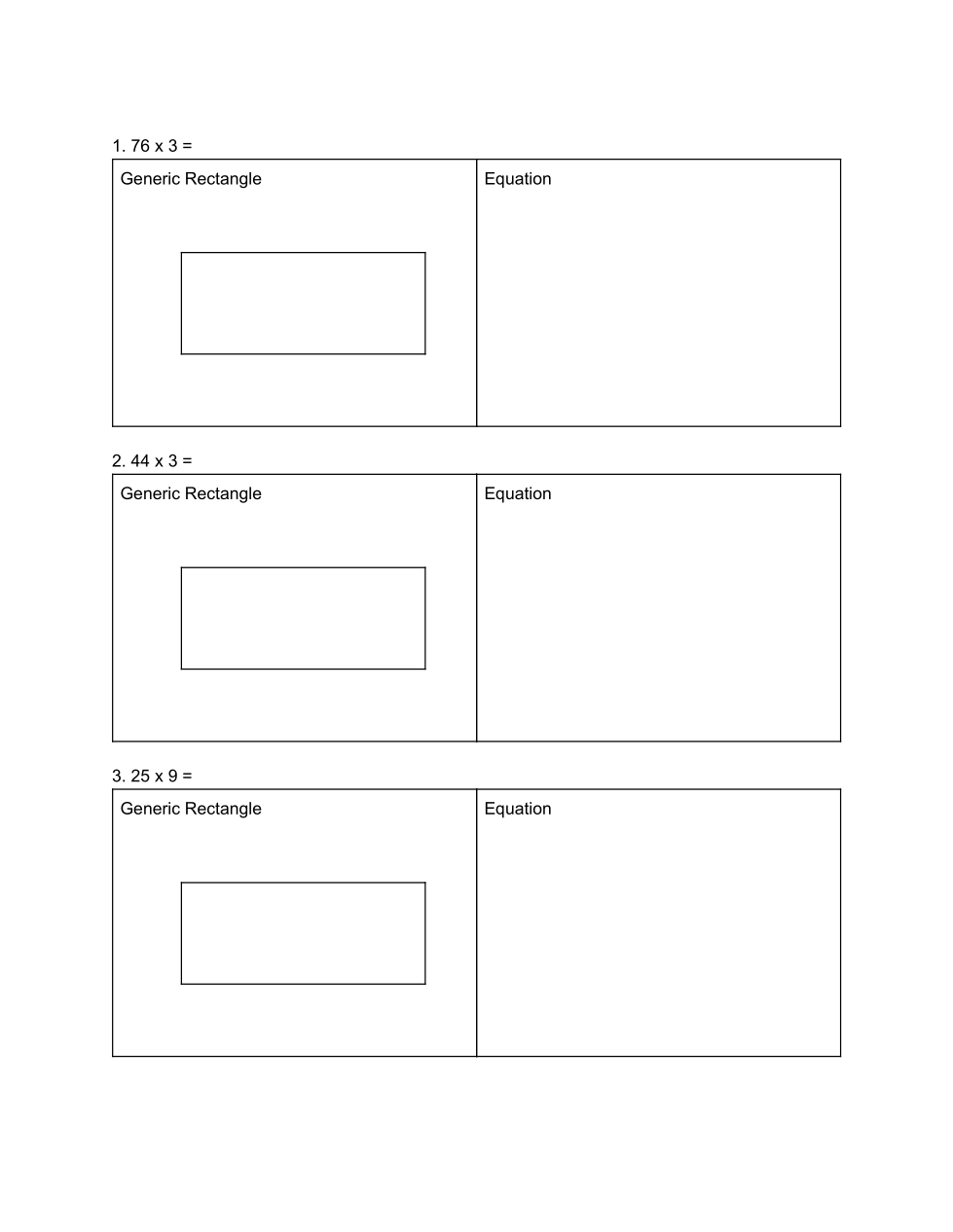 1. 76 x 3 =

| Generic Rectangle | Equation |
|---|---|

2. 44 x 3 =

| Generic Rectangle | Equation |
|---|---|

3. 25 x 9 =

| Generic Rectangle | Equation |
|---|---|